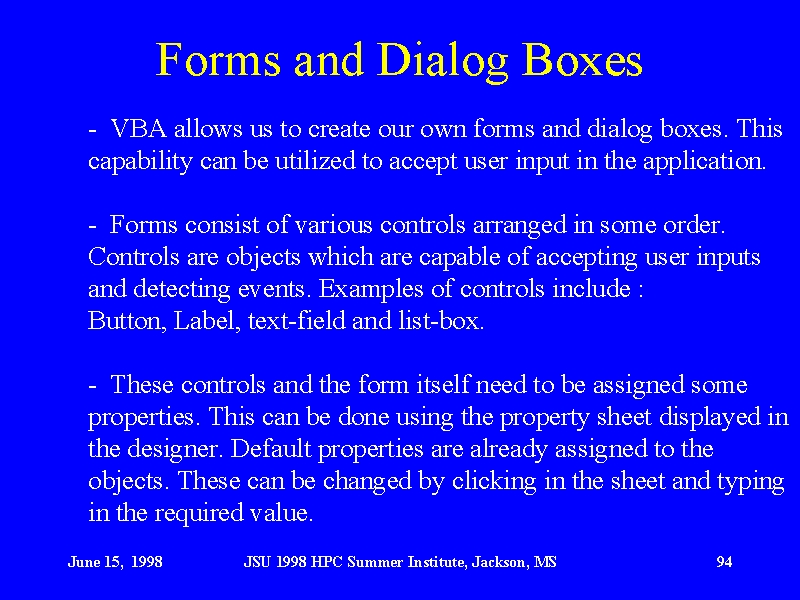 Forms and Dialog Boxes

- VBA allows us to create our own forms and dialog boxes. This capability can be utilized to accept user input in the application.

- Forms consist of various controls arranged in some order. Controls are objects which are capable of accepting user inputs and detecting events. Examples of controls include : Button, Label, text-field and list-box.

- These controls and the form itself need to be assigned some properties. This can be done using the property sheet displayed in the designer. Default properties are already assigned to the objects. These can be changed by clicking in the sheet and typing in the required value.

June 15, 1998 JSU 1998 HPC Summer Institute, Jackson, MS 94